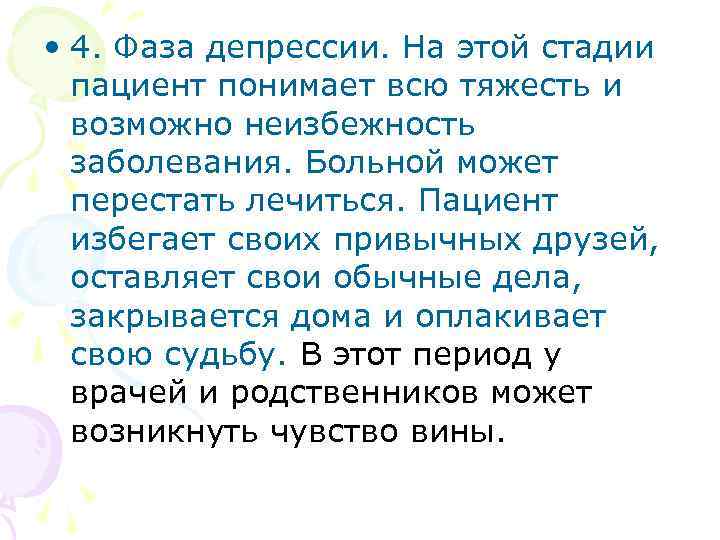 • 4. Фаза депрессии. На этой стадии пациент понимает всю тяжесть и возможно неизбежность заболевания. Больной может перестать лечиться. Пациент избегает своих привычных друзей, оставляет свои обычные дела, закрывается дома и оплакивает свою судьбу. В этот период у врачей и родственников может возникнуть чувство вины.